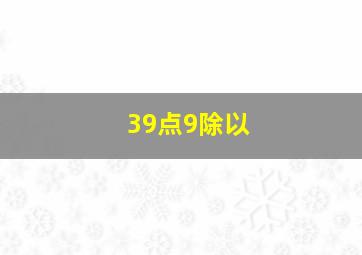 39点9除以